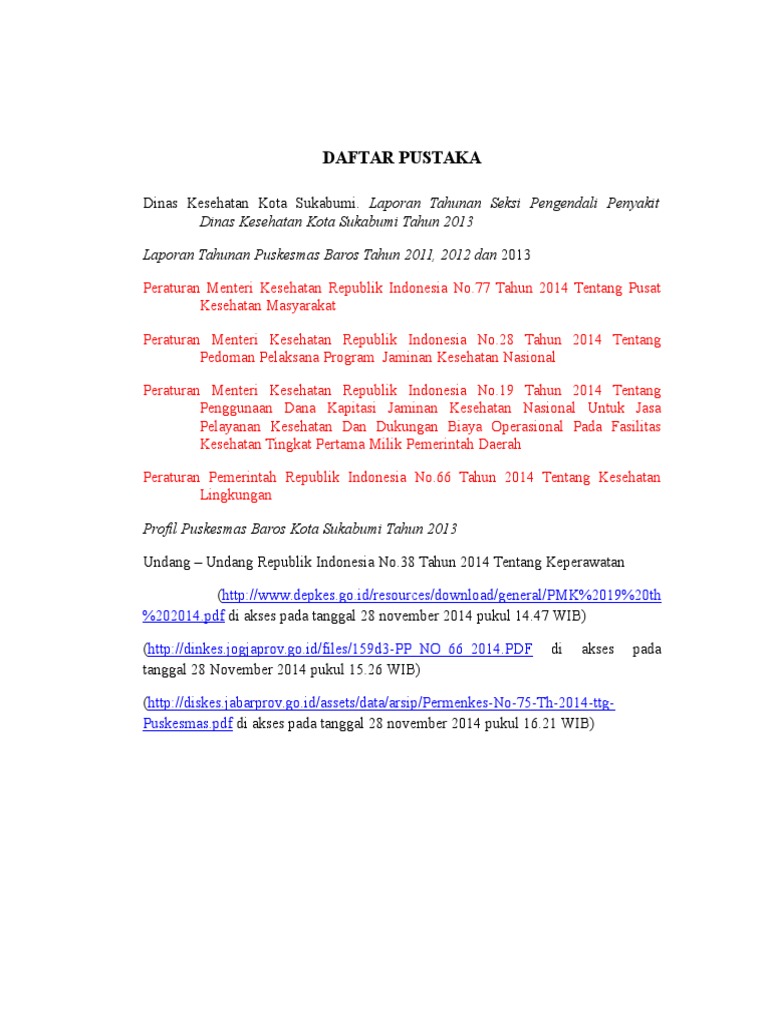 DAFTAR PUSTAKA

Dinas Kesehatan Kota Sukabumi. Laporan Tahunan Seksi Pengendali Penyakit Dinas Kesehatan Kota Sukabumi Tahun 2013

Laporan Tahunan Puskesmas Baros Tahun 2011, 2012 dan 2013

Peraturan Menteri Kesehatan Republik Indonesia No.77 Tahun 2014 Tentang Pusat Kesehatan Masyarakat

Peraturan Menteri Kesehatan Republik Indonesia No.28 Tahun 2014 Tentang Pedoman Pelaksana Program Jaminan Kesehatan Nasional

Peraturan Menteri Kesehatan Republik Indonesia No.19 Tahun 2014 Tentang Penggunaan Dana Kapitasi Jaminan Kesehatan Nasional Untuk Jasa Pelayanan Kesehatan Dan Dukungan Biaya Operasional Pada Fasilitas Kesehatan Tingkat Pertama Milik Pemerintah Daerah

Peraturan Pemerintah Republik Indonesia No.66 Tahun 2014 Tentang Kesehatan Lingkungan

Profil Puskesmas Baros Kota Sukabumi Tahun 2013

Undang – Undang Republik Indonesia No.38 Tahun 2014 Tentang Keperawatan

(http://www.depkes.go.id/resources/download/general/PMK%2019%20th%202014.pdf di akses pada tanggal 28 november 2014 pukul 14.47 WIB)

(http://dinkes.jogjaprov.go.id/files/159d3-PP_NO_66_2014.PDF di akses pada tanggal 28 November 2014 pukul 15.26 WIB)

(http://diskes.jabarprov.go.id/assets/data/arsip/Permenkes-No-75-Th-2014-ttg-Puskesmas.pdf di akses pada tanggal 28 november 2014 pukul 16.21 WIB)